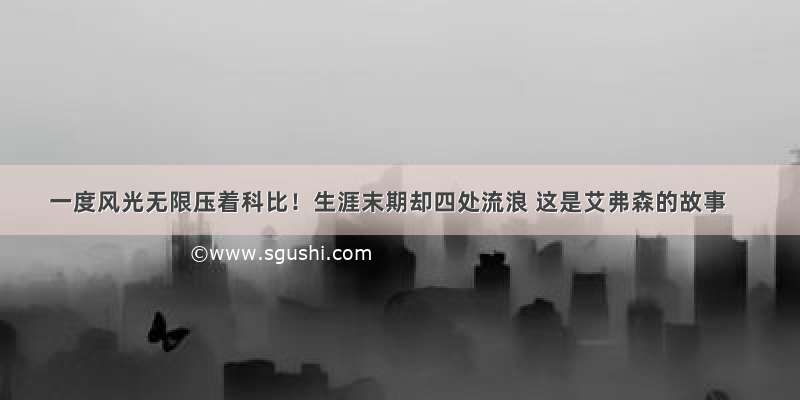 一度风光无限压着科比！生涯末期却四处流浪 这是艾弗森的故事

©www.sgushi.com